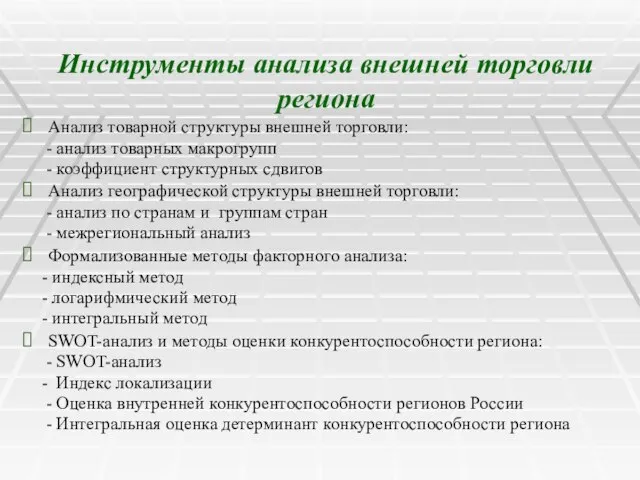 Инструменты анализа внешней торговли региона

Анализ товарной структуры внешней торговли:
- анализ товарных макрогрупп
- коэффициент структурных сдвигов

Анализ географической структуры внешней торговли:
- анализ по странам и группам стран
- межрегиональный анализ

Формализованные методы факторного анализа:
- индексный метод
- логарифмический метод
- интегральный метод

SWOT-анализ и методы оценки конкурентоспособности региона:
- SWOT-анализ
- Индекс локализации
- Оценка внутренней конкурентоспособности регионов России
- Интегральная оценка детерминант конкурентоспособности региона